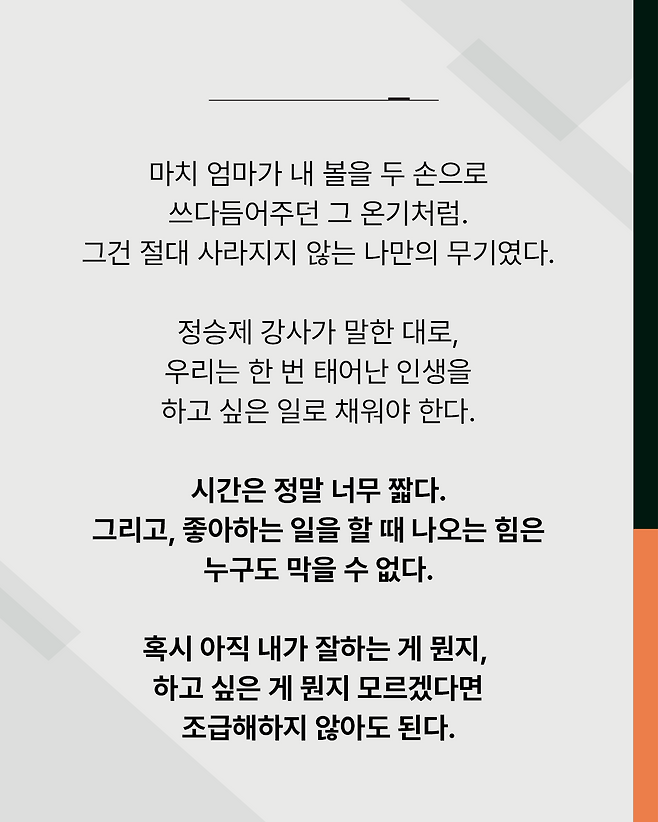 마치 엄마가 내 볼을 두 손으로
쓰다듬어주던 그 온기처럼.
그건 절대 사라지지 않는 나만의 무기였다.

정승제 강사가 말한 대로,
우리는 한 번 태어난 인생을
하고 싶은 일로 채워야 한다.

시간은 정말 너무 짧다.
그리고, 좋아하는 일을 할 때 나오는 힘은
누구도 막을 수 없다.

혹시 아직 내가 잘하는 게 뭔지,
하고 싶은 게 뭔지 모르겠다면
조급해하지 않아도 된다.